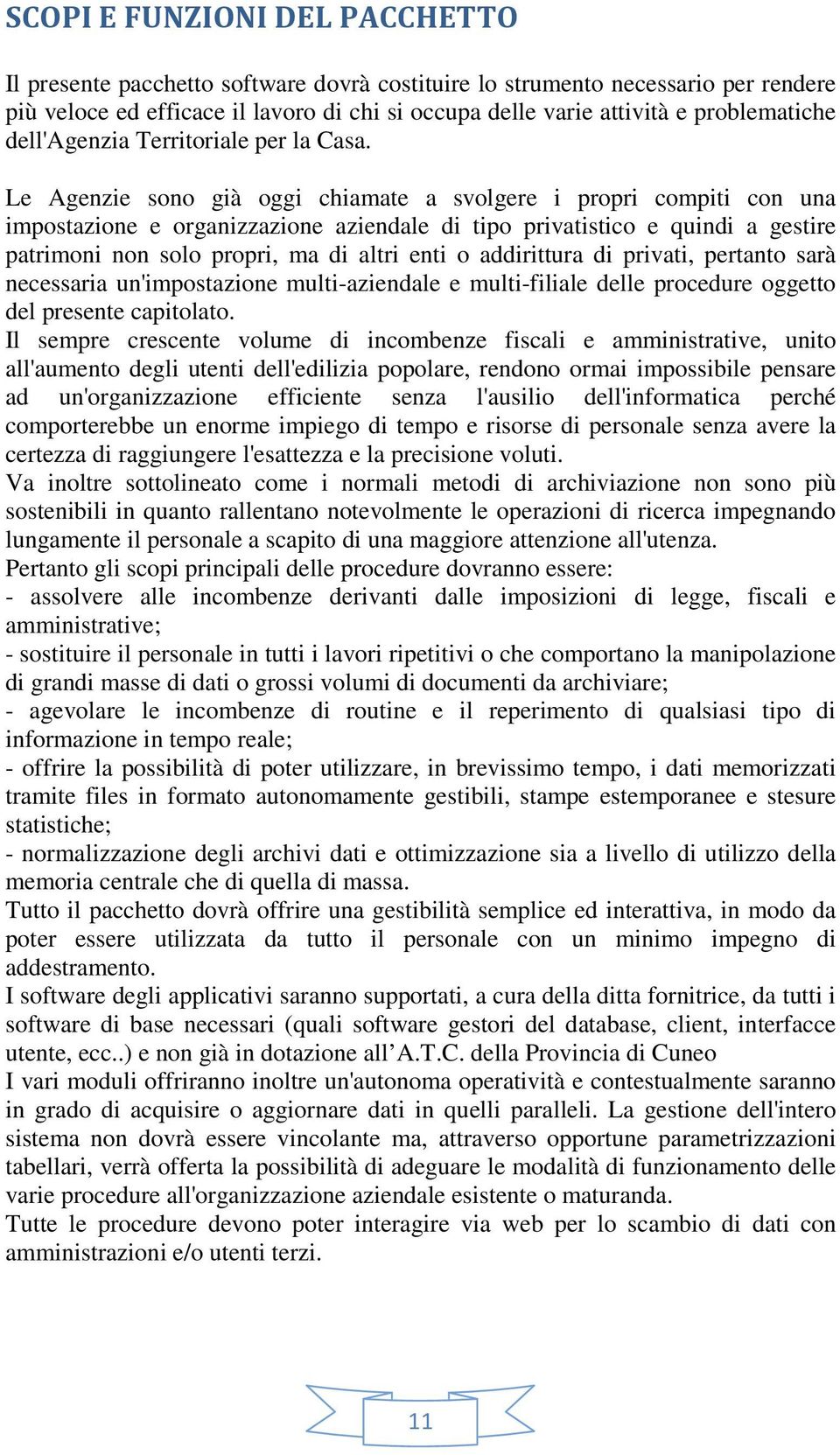 SCOPI E FUNZIONI DEL PACCHETTO

Il presente pacchetto software dovrà costituire lo strumento necessario per rendere più veloce ed efficace il lavoro di chi si occupa delle varie attività e problematiche dell'Agenzia Territoriale per la Casa.

Le Agenzie sono già oggi chiamate a svolgere i propri compiti con una impostazione e organizzazione aziendale di tipo privatistico e quindi a gestire patrimoni non solo propri, ma di altri enti o addirittura di privati, pertanto sarà necessaria un'impostazione multi-aziendale e multi-filiale delle procedure oggetto del presente capitolato.
Il sempre crescente volume di incombenze fiscali e amministrative, unito all'aumento degli utenti dell'edilizia popolare, rendono ormai impossibile pensare ad un'organizzazione efficiente senza l'ausilio dell'informatica perché comporterebbe un enorme impiego di tempo e risorse di personale senza avere la certezza di raggiungere l'esattezza e la precisione voluti.
Va inoltre sottolineato come i normali metodi di archiviazione non sono più sostenibili in quanto rallentano notevolmente le operazioni di ricerca impegnando lungamente il personale a scapito di una maggiore attenzione all'utenza.
Pertanto gli scopi principali delle procedure dovranno essere:
- assolvere alle incombenze derivanti dalle imposizioni di legge, fiscali e amministrative;
- sostituire il personale in tutti i lavori ripetitivi o che comportano la manipolazione di grandi masse di dati o grossi volumi di documenti da archiviare;
- agevolare le incombenze di routine e il reperimento di qualsiasi tipo di informazione in tempo reale;
- offrire la possibilità di poter utilizzare, in brevissimo tempo, i dati memorizzati tramite files in formato autonomamente gestibili, stampe estemporanee e stesure statistiche;
- normalizzazione degli archivi dati e ottimizzazione sia a livello di utilizzo della memoria centrale che di quella di massa.
Tutto il pacchetto dovrà offrire una gestibilità semplice ed interattiva, in modo da poter essere utilizzata da tutto il personale con un minimo impegno di addestramento.
I software degli applicativi saranno supportati, a cura della ditta fornitrice, da tutti i software di base necessari (quali software gestori del database, client, interfacce utente, ecc..) e non già in dotazione all’A.T.C. della Provincia di Cuneo
I vari moduli offriranno inoltre un'autonoma operatività e contestualmente saranno in grado di acquisire o aggiornare dati in quelli paralleli. La gestione dell'intero sistema non dovrà essere vincolante ma, attraverso opportune parametrizzazioni tabellari, verrà offerta la possibilità di adeguare le modalità di funzionamento delle varie procedure all'organizzazione aziendale esistente o maturanda.
Tutte le procedure devono poter interagire via web per lo scambio di dati con amministrazioni e/o utenti terzi.

11